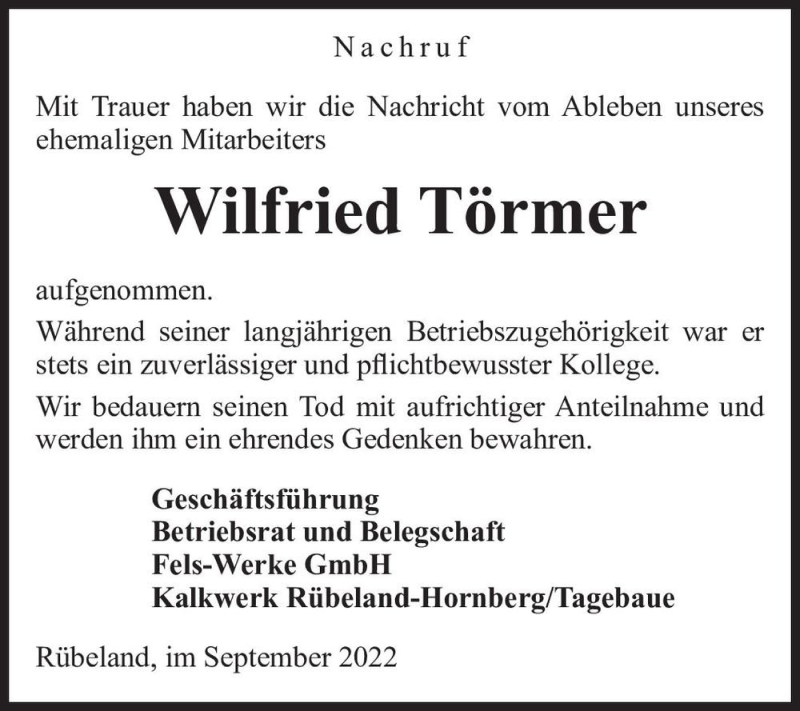 Nachruf

Mit Trauer haben wir die Nachricht vom Ableben unseres ehemaligen Mitarbeiters

Wilfried Törmer

aufgenommen.

Während seiner langjährigen Betriebszugehörigkeit war er stets ein zuverlässiger und pflichtbewusster Kollege.

Wir bedauern seinen Tod mit aufrichtiger Anteilnahme und werden ihm ein ehrendes Gedenken bewahren.

Geschäftsführung
Betriebsrat und Belegschaft
Fels-Werke GmbH
Kalkwerk Rübeland-Hornberg/Tagebaue

Rübeland, im September 2022